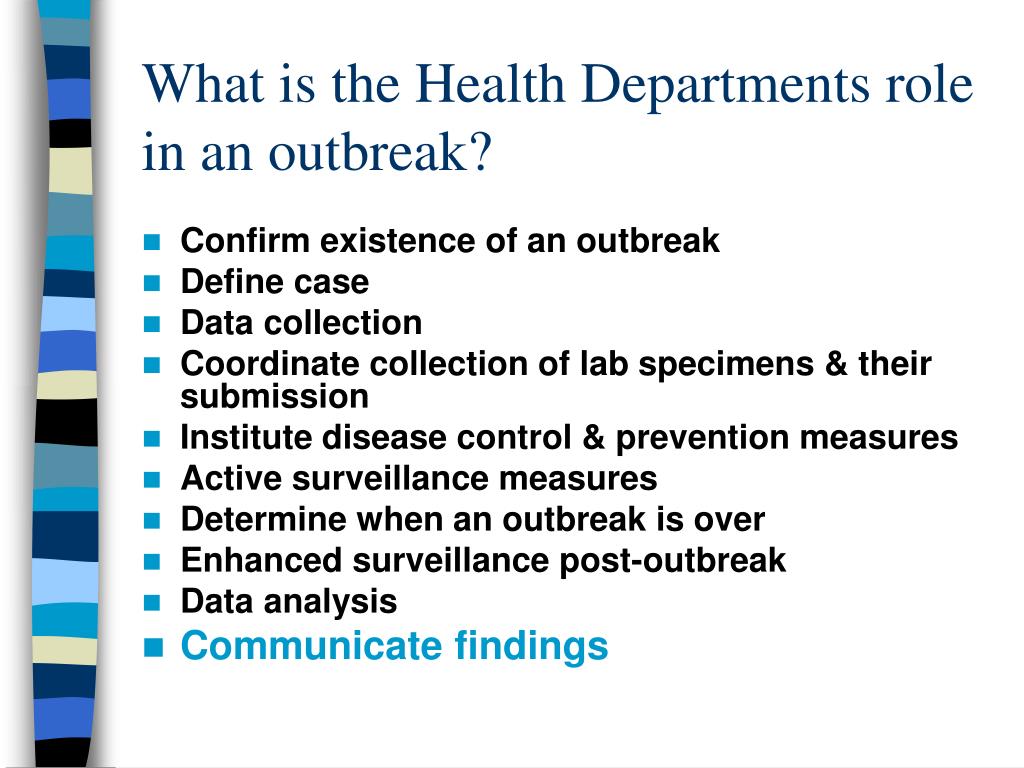 What is the Health Departments role in an outbreak?

- Confirm existence of an outbreak
- Define case
- Data collection
- Coordinate collection of lab specimens & their submission
- Institute disease control & prevention measures
- Active surveillance measures
- Determine when an outbreak is over
- Enhanced surveillance post-outbreak
- Data analysis
- Communicate findings